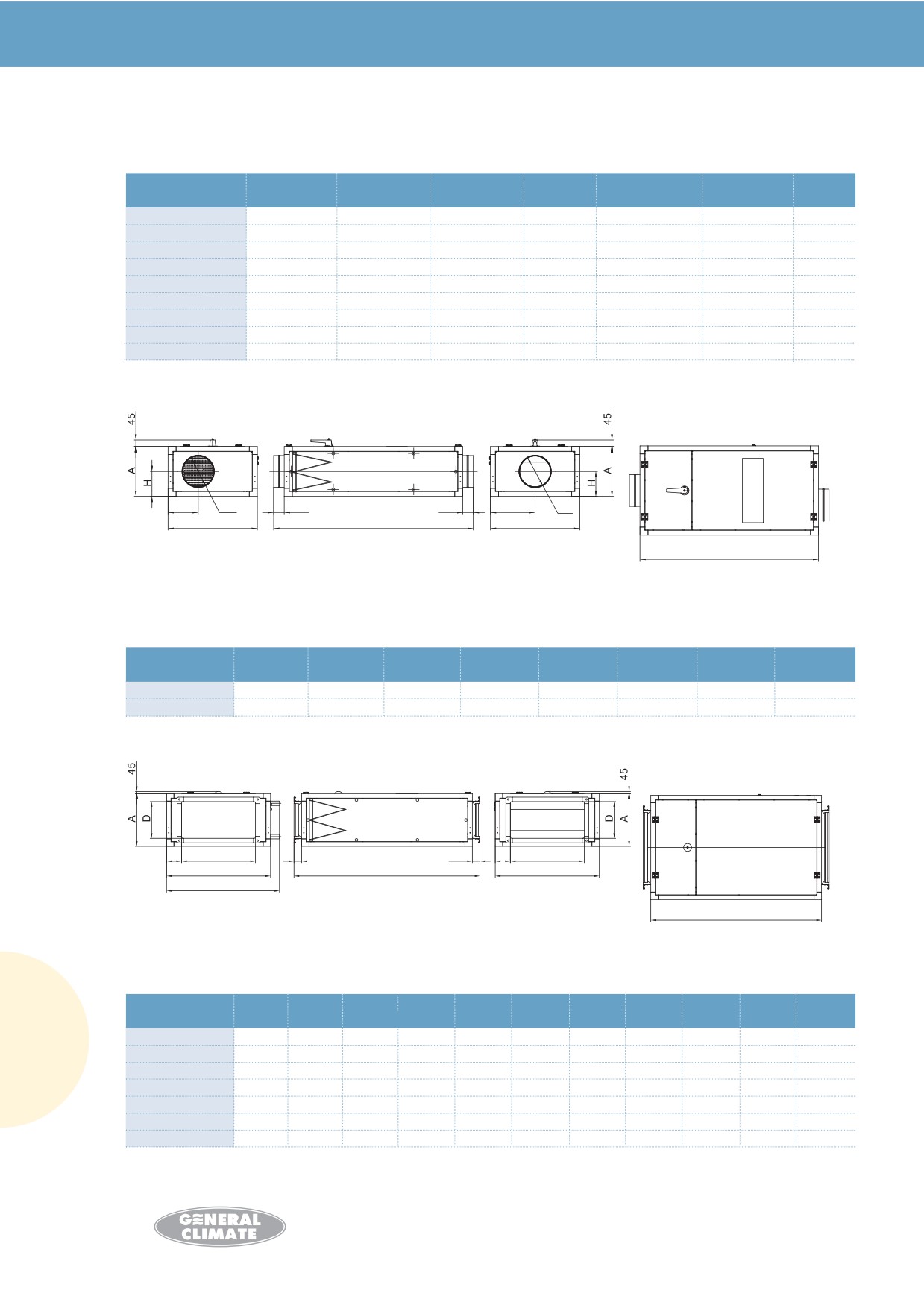 45

A

H

45

A

H

45

A

D

45

D

A

GENERAL CLIMATE